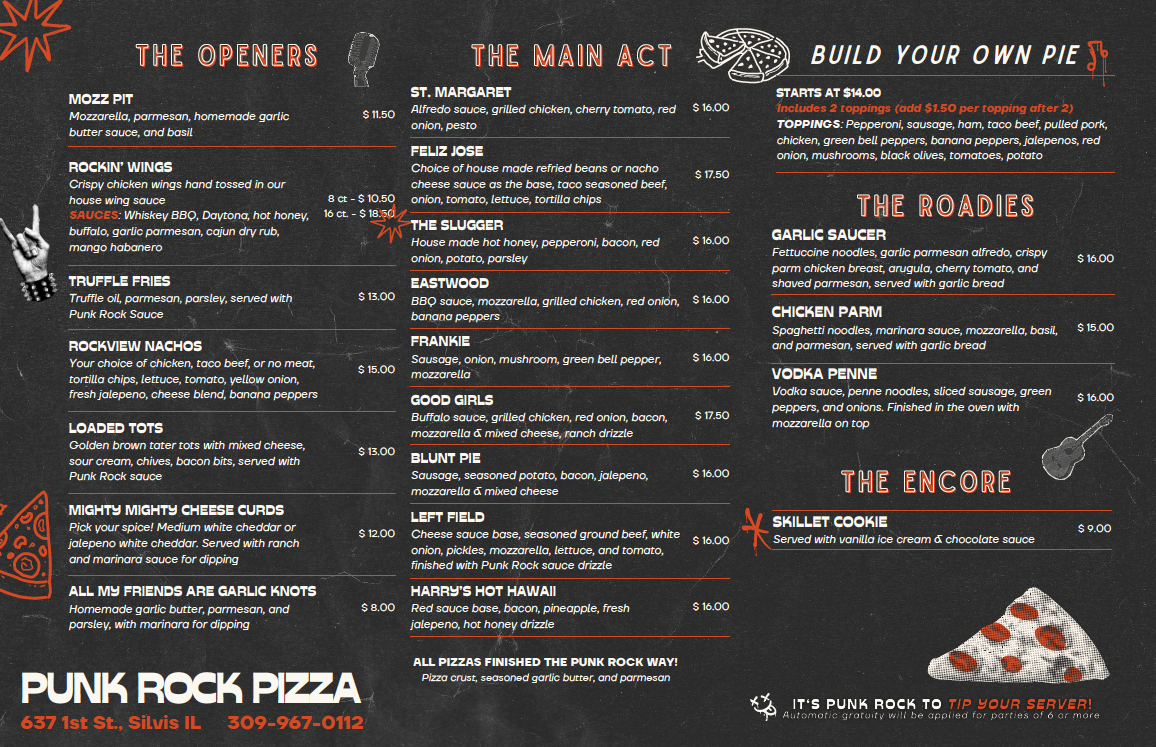 THE OPENERS

MOZZ PIT
Mozzarella, parmesan, homemade garlic butter sauce, and basil
$ 11.50

ROCKIN' WINGS
Crispy chicken wings hand tossed in our house wing sauce
SAUCES: Whiskey BBQ, Daytona, hot honey, buffalo, garlic parmesan, cajun dry rub, mango habanero
8 ct - $ 10.50
16 ct. - $ 18.50

TRUFFLE FRIES
Truffle oil, parmesan, parsley, served with Punk Rock Sauce
$ 13.00

ROCKVIEW NACHOS
Your choice of chicken, taco beef, or no meat, tortilla chips, lettuce, tomato, yellow onion, fresh jalepeno, cheese blend, banana peppers
$ 15.00

LOADED TOTS
Golden brown tater tots with mixed cheese, sour cream, chives, bacon bits, served with Punk Rock sauce
$ 13.00

MIGHTY MIGHTY CHEESE CURDS
Pick your spice! Medium white cheddar or jalepeno white cheddar. Served with ranch and marinara sauce for dipping
$ 12.00

ALL MY FRIENDS ARE GARLIC KNOTS
Homemade garlic butter, parmesan, and parsley, with marinara for dipping
$ 8.00

PUNK ROCK PIZZA
637 1st St., Silvis IL 309-967-0112

THE MAIN ACT

ST. MARGARET
Alfredo sauce, grilled chicken, cherry tomato, red onion, pesto
$ 16.00

FELIZ JOSE
Choice of house made refried beans or nacho cheese sauce as the base, taco seasoned beef, onion, tomato, lettuce, tortilla chips
$ 17.50

THE SLUGGER
House made hot honey, pepperoni, bacon, red onion, potato, parsley
$ 16.00

EASTWOOD
BBQ sauce, mozzarella, grilled chicken, red onion, banana peppers
$ 16.00

FRANKIE
Sausage, onion, mushroom, green bell pepper, mozzarella
$ 16.00

GOOD GIRLS
Buffalo sauce, grilled chicken, red onion, bacon, mozzarella & mixed cheese, ranch drizzle
$ 17.50

BLUNT PIE
Sausage, seasoned potato, bacon, jalepeno, mozzarella & mixed cheese
$ 16.00

LEFT FIELD
Cheese sauce base, seasoned ground beef, white onion, pickles, mozzarella, lettuce, and tomato, finished with Punk Rock sauce drizzle
$ 16.00

HARRY'S HOT HAWAII
Red sauce base, bacon, pineapple, fresh jalepeno, hot honey drizzle
$ 16.00

ALL PIZZAS FINISHED THE PUNK ROCK WAY!
Pizza crust, seasoned garlic butter, and parmesan

BUILD YOUR OWN PIE

STARTS AT $14.00
Includes 2 toppings (add $1.50 per topping after 2)
TOPPINGS: Pepperoni, sausage, ham, taco beef, pulled pork, chicken, green bell peppers, banana peppers, jalepenos, red onion, mushrooms, black olives, tomatoes, potato

THE ROADIES

GARLIC SAUCER
Fettuccine noodles, garlic parmesan alfredo, crispy parm chicken breast, arugula, cherry tomato, and shaved parmesan, served with garlic bread
$ 16.00

CHICKEN PARM
Spaghetti noodles, marinara sauce, mozzarella, basil, and parmesan, served with garlic bread
$ 15.00

VODKA PENNE
Vodka sauce, penne noodles, sliced sausage, green peppers, and onions. Finished in the oven with mozzarella on top
$ 16.00

THE ENCORE

SKILLET COOKIE
Served with vanilla ice cream & chocolate sauce
$ 9.00

IT'S PUNK ROCK TO TIP YOUR SERVER!
Automatic gratuity will be applied for parties of 6 or more